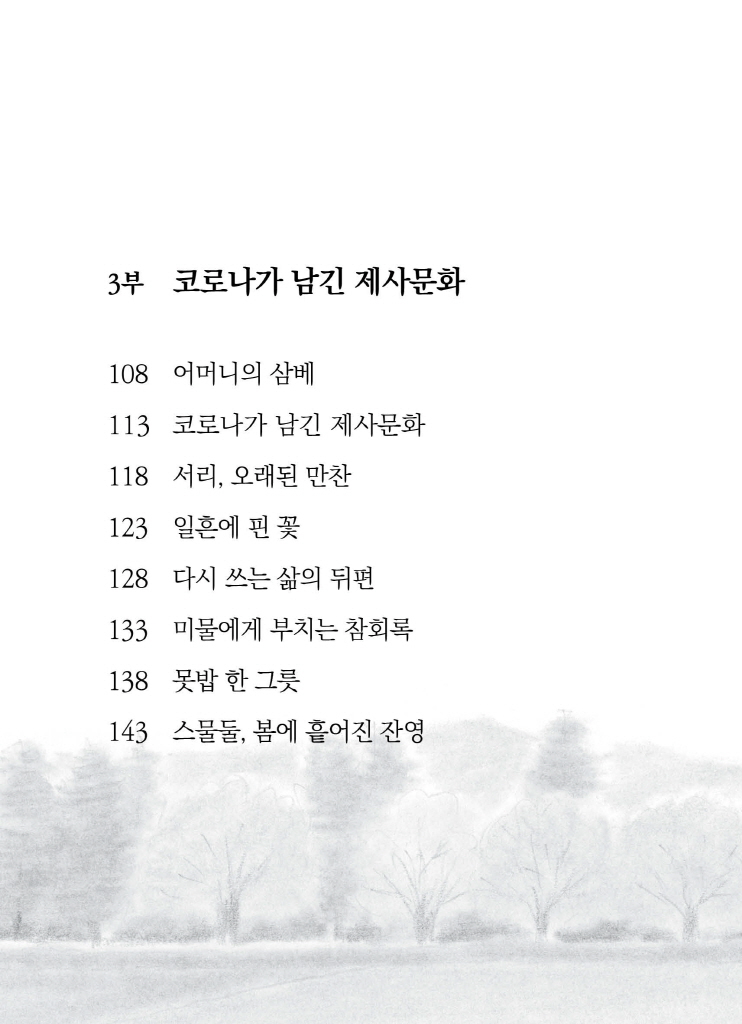 3부 코로나가 남긴 제사문화

108 어머니의 삼베
113 코로나가 남긴 제사문화
118 서리, 오래된 만찬
123 일흔에 핀 꽃
128 다시 쓰는 삶의 뒤편
133 미물에게 부치는 참회록
138 못밥 한 그릇
143 스물둘, 봄에 흩어진 잔영